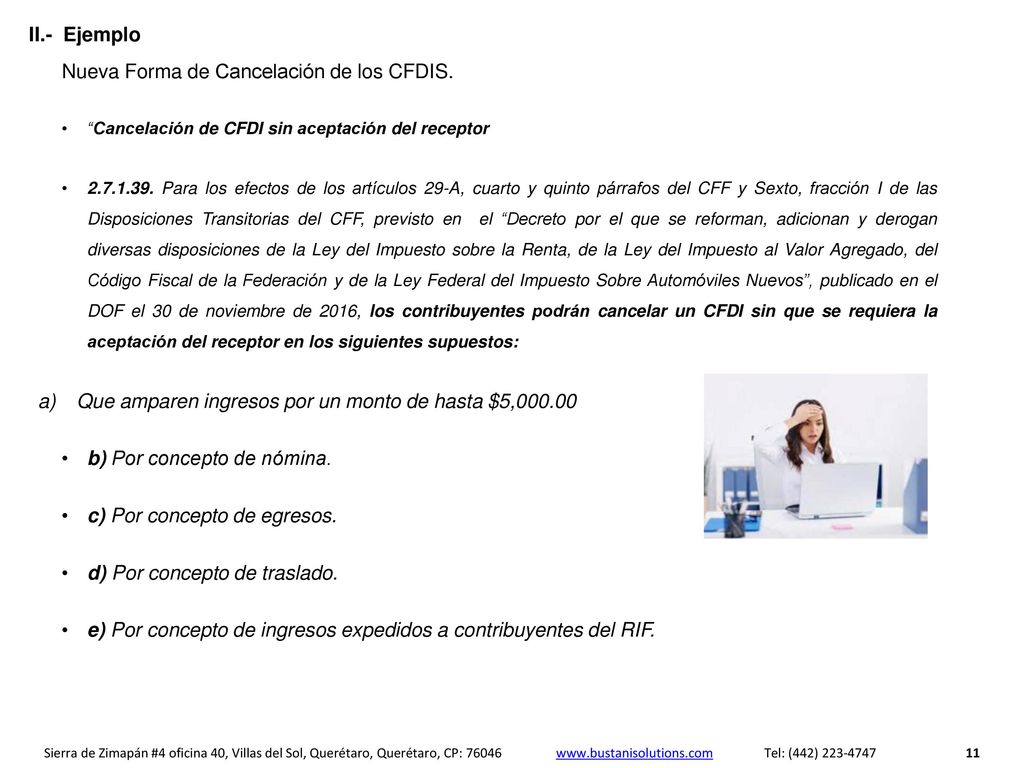 II.- Ejemplo

Nueva Forma de Cancelación de los CFDIS.

• “Cancelación de CFDI sin aceptación del receptor

• 2.7.1.39. Para los efectos de los artículos 29-A, cuarto y quinto párrafos del CFF y Sexto, fracción I de las Disposiciones Transitorias del CFF, previsto en el “Decreto por el que se reforman, adicionan y derogan diversas disposiciones de la Ley del Impuesto sobre la Renta, de la Ley del Impuesto al Valor Agregado, del Código Fiscal de la Federación y de la Ley Federal del Impuesto Sobre Automóviles Nuevos”, publicado en el DOF el 30 de noviembre de 2016, los contribuyentes podrán cancelar un CFDI sin que se requiera la aceptación del receptor en los siguientes supuestos:

a) Que amparen ingresos por un monto de hasta $5,000.00

• b) Por concepto de nómina.

• c) Por concepto de egresos.

• d) Por concepto de traslado.

• e) Por concepto de ingresos expedidos a contribuyentes del RIF.

Sierra de Zimapán #4 oficina 40, Villas del Sol, Querétaro, Querétaro, CP: 76046 www.bustanisolutions.com Tel: (442) 223-4747 11